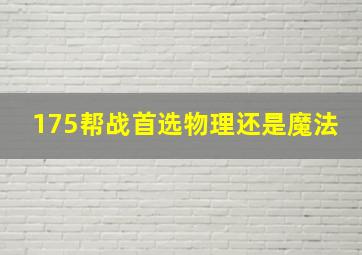 175帮战首选物理还是魔法